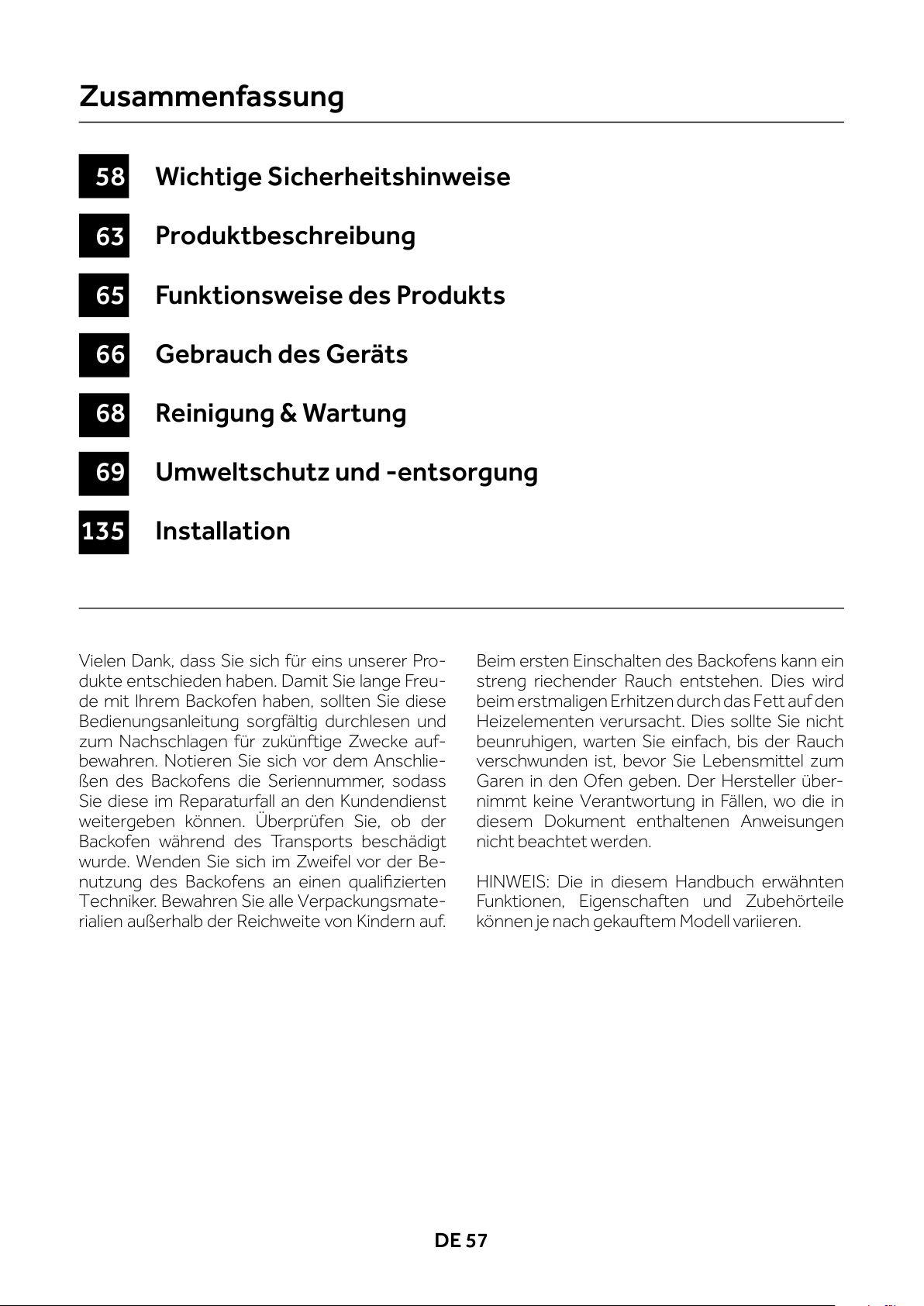 Zusammenfassung

58 Wichtige Sicherheitshinweise

63 Produktbeschreibung

65 Funktionsweise des Produkts

66 Gebrauch des Geräts

68 Reinigung & Wartung

69 Umweltschutz und -entsorgung

135 Installation

Vielen Dank, dass Sie sich für eins unserer Produkte entschieden haben. Damit Sie lange Freude mit Ihrem Backofen haben, sollten Sie diese Bedienungsanleitung sorgfältig durchlesen und zum Nachschlagen für zukünftige Zwecke aufbewahren. Notieren Sie sich vor dem Anschließen des Backofens die Seriennummer, sodass Sie diese im Reparaturfall an den Kundendienst weitergeben können. Überprüfen Sie, ob der Backofen während des Transports beschädigt wurde. Wenden Sie sich im Zweifel vor der Benutzung des Backofens an einen qualifizierten Techniker. Bewahren Sie alle Verpackungsmaterialien außerhalb der Reichweite von Kindern auf.

Beim ersten Einschalten des Backofens kann ein streng riechender Rauch entstehen. Dies wird beim erstmaligen Erhitzen durch das Fett auf den Heizelementen verursacht. Dies sollte Sie nicht beunruhigen, warten Sie einfach, bis der Rauch verschwunden ist, bevor Sie Lebensmittel zum Garen in den Ofen geben. Der Hersteller übernimmt keine Verantwortung in Fällen, wo die in diesem Dokument enthaltenen Anweisungen nicht beachtet werden.

HINWEIS: Die in diesem Handbuch erwähnten Funktionen, Eigenschaften und Zubehörteile können je nach gekauftem Modell variieren.

DE 57